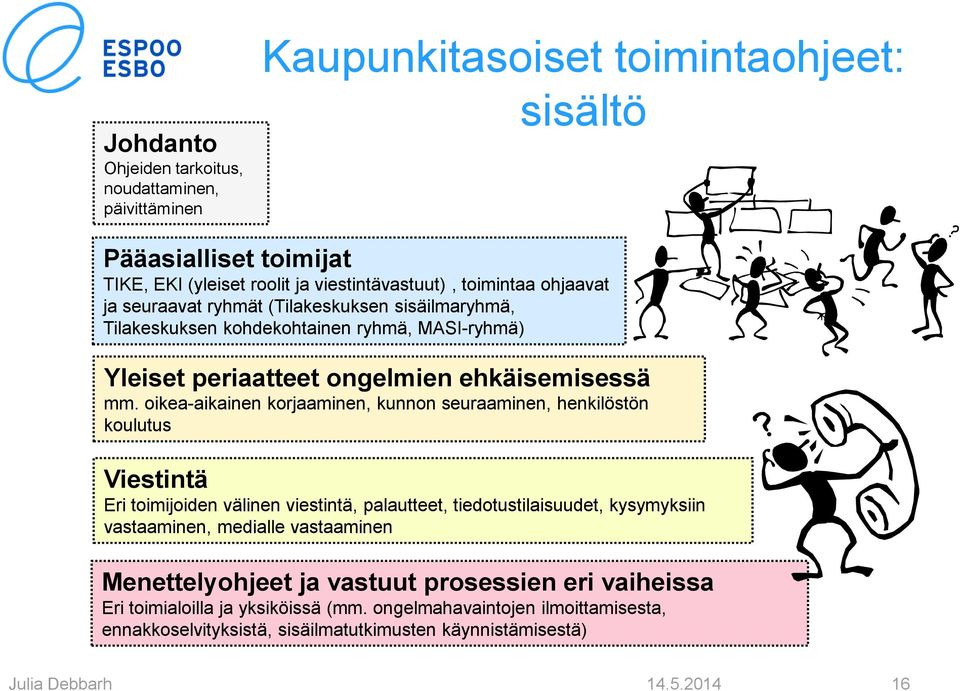 ESPOO
ESBO

Kaupunkitasoiset toimintaohjeet: sisältö

Johdanto
Ohjeiden tarkoitus, noudattaminen, päivittäminen

Pääasialliset toimijat
TIKE, EKI (yleiset roolit ja viestintävastuut) , toimintaa ohjaavat ja seuraavat ryhmät (Tilakeskuksen sisäilmaryhmä, Tilakeskuksen kohdekohtainen ryhmä, MASI-ryhmä)

Yleiset periaatteet ongelmien ehkäisemisessä
mm. oikea-aikainen korjaaminen, kunnon seuraaminen, henkilöstön koulutus

Viestintä
Eri toimijoiden välinen viestintä, palautteet, tiedotustilaisuudet, kysymyksiin vastaaminen, medialle vastaaminen

Menettelyohjeet ja vastuut prosessien eri vaiheissa
Eri toimialoilla ja yksiköissä (mm. ongelmahavaintojen ilmoittamisesta, ennakkoselvityksistä, sisäilmatutkimusten käynnistämisestä)

Julia Debbarh 14.5.2014 16